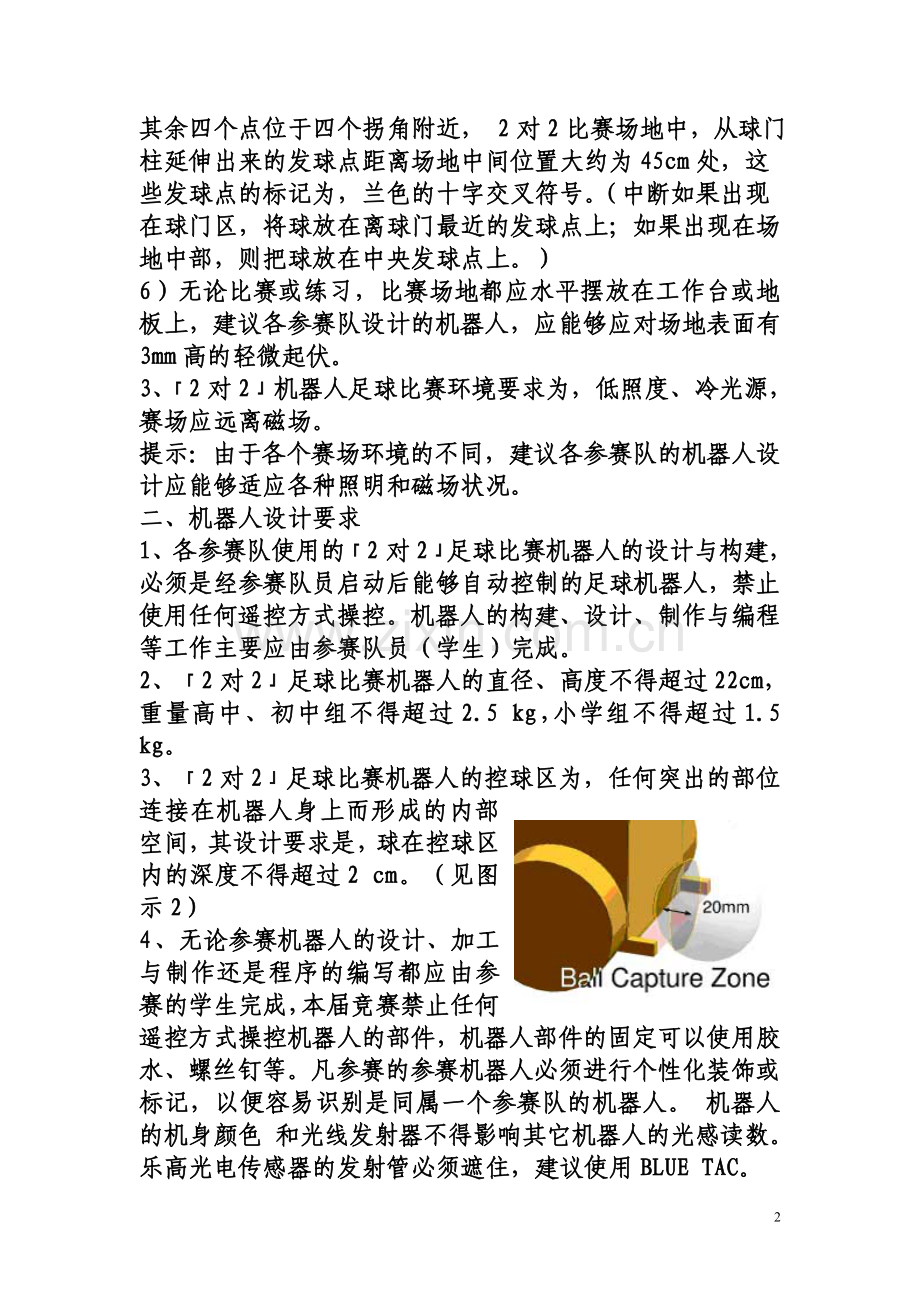 其余四个点位于四个拐角附近， 2 对 2 比赛场地中，从球门柱延伸出来的发球点距离场地中间位置大约为 45cm 处，这些发球点的标记为，兰色的十字交叉符号。（中断如果出现在球门区，将球放在离球门最近的发球点上；如果出现在场地中部，则把球放在中央发球点上。）

6）无论比赛或练习，比赛场地都应水平摆放在工作台或地板上，建议各参赛队设计的机器人，应能够应对场地表面有 3mm 高的轻微起伏。

3、「2 对 2」机器人足球比赛环境要求为，低照度、冷光源，赛场应远离磁场。

提示：由于各个赛场环境的不同，建议各参赛队的机器人设计应能够适应各种照明和磁场状况。

二、机器人设计要求

1、各参赛队使用的「2 对 2」足球比赛机器人的设计与构建，必须是经参赛队员启动后能够自动控制的足球机器人，禁止使用任何遥控方式操控。机器人的构建、设计、制作与编程等工作主要应由参赛队员（学生）完成。

2、「2 对 2」足球比赛机器人的直径、高度不得超过 22cm，重量高中、初中组不得超过 2.5 kg，小学组不得超过 1.5 kg。

3、「2 对 2」足球比赛机器人的控球区为，任何突出的部位连接在机器人身上而形成的内部空间，其设计要求是，球在控球区内的深度不得超过 2 cm。（见图示 2）

20mm

Ball Capture Zone

4、无论参赛机器人的设计、加工与制作还是程序的编写都应由参赛的学生完成，本届竞赛禁止任何遥控方式操控机器人的部件，机器人部件的固定可以使用胶水、螺丝钉等。凡参赛的参赛机器人必须进行个性化装饰或标记，以便容易识别是同属一个参赛队的机器人。 机器人的机身颜色 和光线发射器不得影响其它机器人的光感读数。乐高光电传感器的发射管必须遮住，建议使用 BLUE TAC。

2